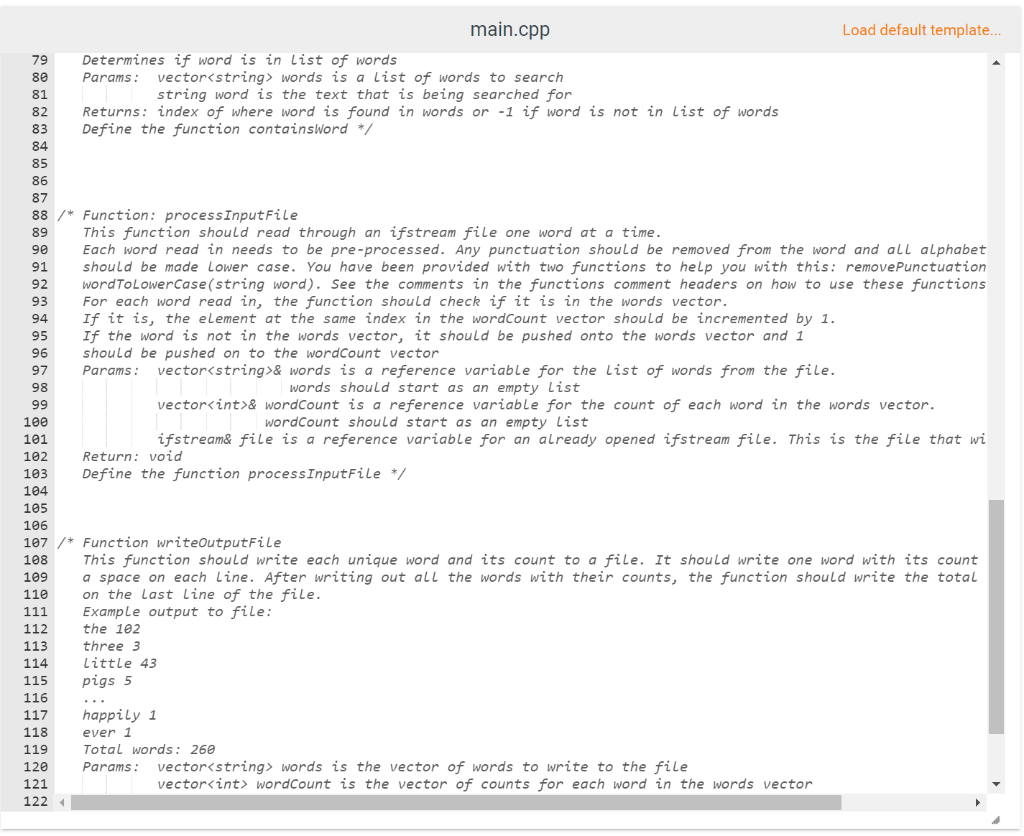 main.cpp

Load default template...

79 Determines if word is in list of words
80 Params: vector<string> words is a list of words to search
81 string word is the text that is being searched for
82 Returns: index of where word is found in words or -1 if word is not in list of words
83 Define the function containsWord */
84
85
86
87
88 /* Function: processInputFile
89 This function should read through an ifstream file one word at a time.
90 Each word read in needs to be pre-processed. Any punctuation should be removed from the word and all alphabet
91 should be made lower case. You have been provided with two functions to help you with this: removePunctuation
92 wordToLowerCase(string word). See the comments in the functions comment headers on how to use these functions
93 For each word read in, the function should check if it is in the words vector.
94 If it is, the element at the same index in the wordCount vector should be incremented by 1.
95 If the word is not in the words vector, it should be pushed onto the words vector and 1
96 should be pushed on to the wordCount vector
97 Params: vector<string>& words is a reference variable for the list of words from the file.
98 words should start as an empty list
99 vector<int>& wordCount is a reference variable for the count of each word in the words vector.
100 wordCount should start as an empty list
101 ifstream& file is a reference variable for an already opened ifstream file. This is the file that wi
102 Return: void
103 Define the function processInputFile */
104
105
106
107 /* Function writeOutputFile
108 This function should write each unique word and its count to a file. It should write one word with its count
109 a space on each line. After writing out all the words with their counts, the function should write the total
110 on the last line of the file.
111 Example output to file:
112 the 102
113 three 3
114 little 43
115 pigs 5
116 ...
117 happily 1
118 ever 1
119 Total words: 260
120 Params: vector<string> words is the vector of words to write to the file
121 vector<int> wordCount is the vector of counts for each word in the words vector
122